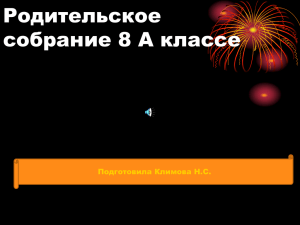 Родительское собрание 8 А классе

Подготовила Климова Н.С.